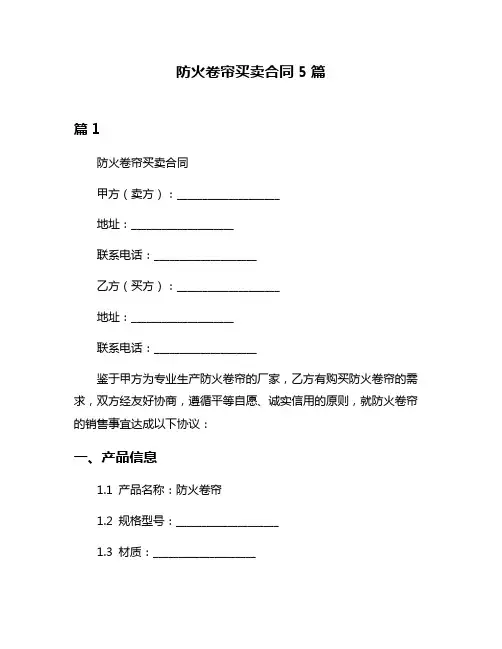 防火卷帘买卖合同 5 篇

篇 1

防火卷帘买卖合同

甲方（卖方）：____________________

地址：____________________

联系电话：____________________

乙方（买方）：____________________

地址：____________________

联系电话：____________________

鉴于甲方为专业生产防火卷帘的厂家，乙方有购买防火卷帘的需求，双方经友好协商，遵循平等自愿、诚实信用的原则，就防火卷帘的销售事宜达成以下协议：

一、产品信息

1.1 产品名称：防火卷帘

1.2 规格型号：____________________

1.3 材质：____________________